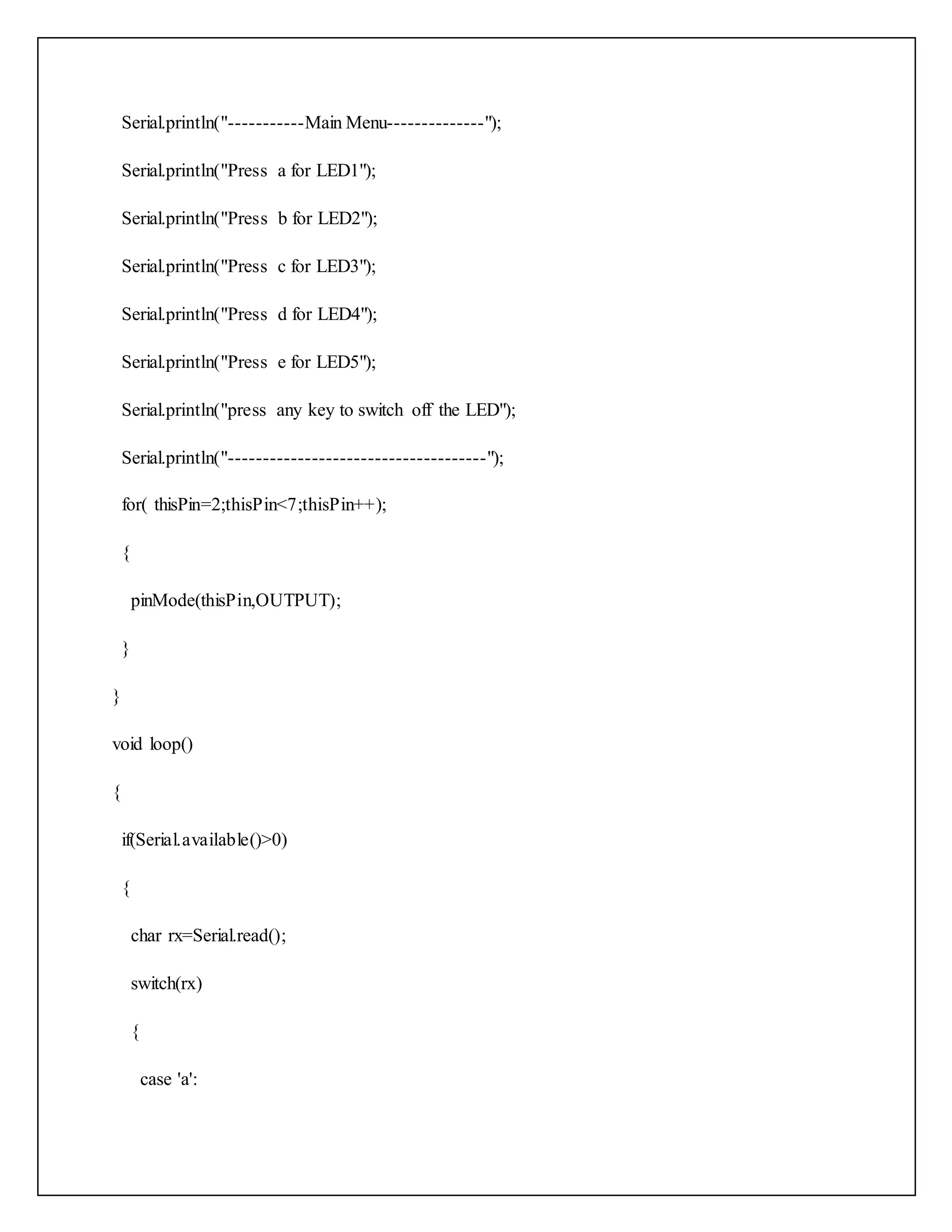 Serial.println("-----------Main Menu--------------");

Serial.println("Press a for LED1");

Serial.println("Press b for LED2");

Serial.println("Press c for LED3");

Serial.println("Press d for LED4");

Serial.println("Press e for LED5");

Serial.println("press any key to switch off the LED");

Serial.println("-------------------------------------");

for( thisPin=2;thisPin<7;thisPin++);

{

pinMode(thisPin,OUTPUT);

}

}

void loop()

{

if(Serial.available()>0)

{

char rx=Serial.read();

switch(rx)

{

case 'a':